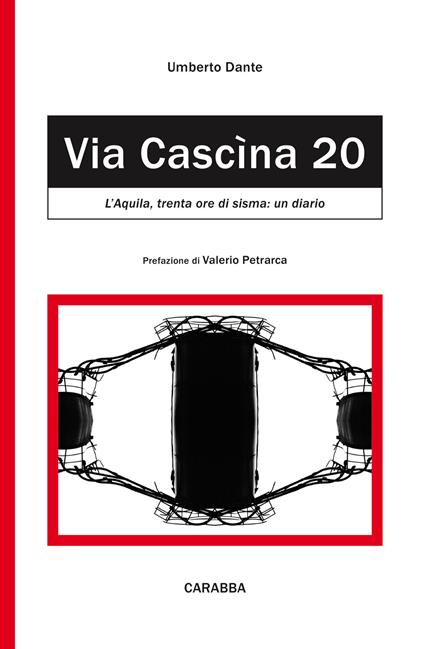 Umberto Dante

Via Cascìna 20

L'Aquila, trenta ore di sisma: un diario

Prefazione di Valerio Petrarca

CARABBA